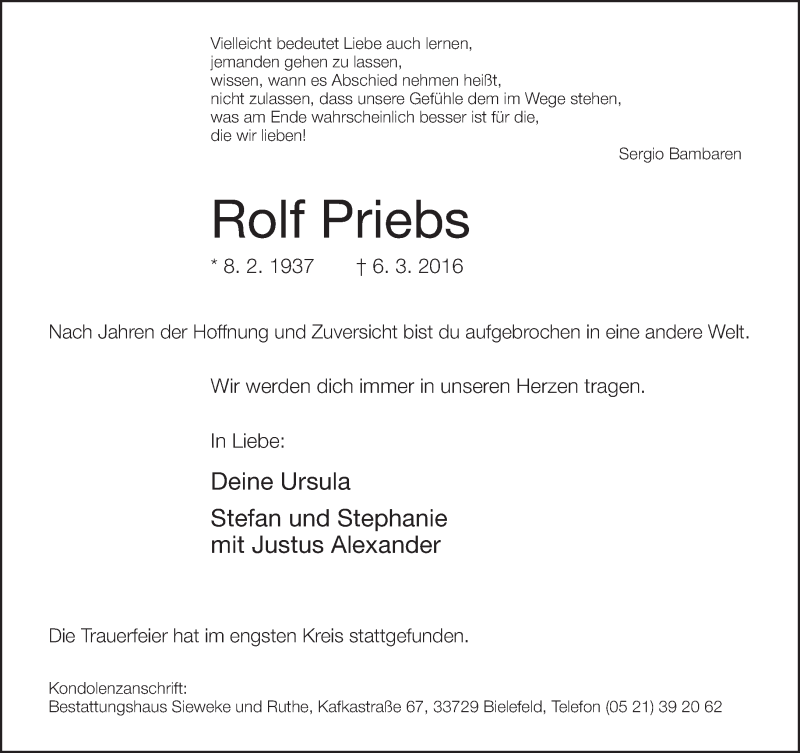 Vielleicht bedeutet Liebe auch lernen,
jemanden gehen zu lassen,
wissen, wann es Abschied nehmen heißt,
nicht zulassen, dass unsere Gefühle dem im Wege stehen,
was am Ende wahrscheinlich besser ist für die,
die wir lieben!

Sergio Bambaren

Rolf Priebs

* 8. 2. 1937 † 6. 3. 2016

Nach Jahren der Hoffnung und Zuversicht bist du aufgebrochen in eine andere Welt.

Wir werden dich immer in unseren Herzen tragen.

In Liebe:

Deine Ursula

Stefan und Stephanie
mit Justus Alexander

Die Trauerfeier hat im engsten Kreis stattgefunden.

Kondolenzanschrift:
Bestattungshaus Sieweke und Ruthe, Kafkastraße 67, 33729 Bielefeld, Telefon (05 21) 39 20 62